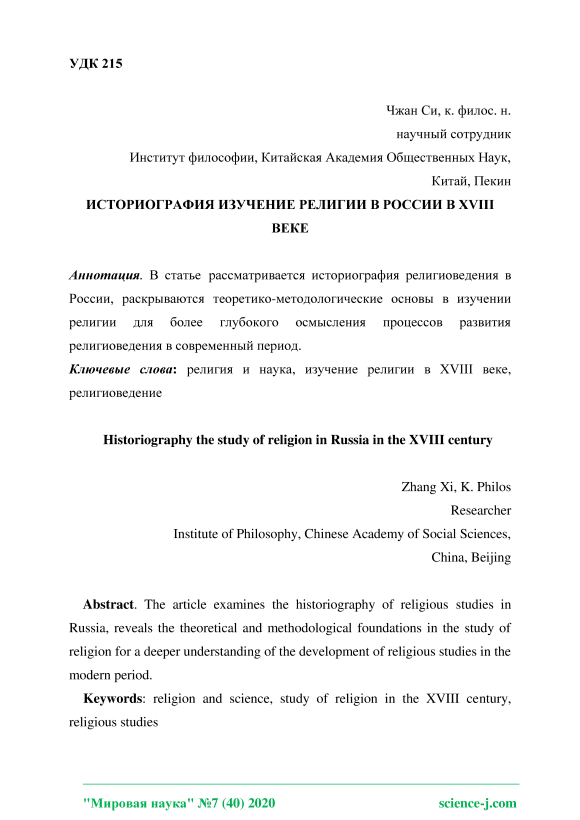 УДК 215

Чжан Си, к. филос. н.
научный сотрудник
Институт философии, Китайская Академия Общественных Наук,
Китай, Пекин

ИСТОРИОГРАФИЯ ИЗУЧЕНИЕ РЕЛИГИИ В РОССИИ В XVIII ВЕКЕ

Аннотация. В статье рассматривается историография религиоведения в России, раскрываются теоретико-методологические основы в изучении религии для более глубокого осмысления процессов развития религиоведения в современный период.

Ключевые слова: религия и наука, изучение религии в XVIII веке, религиоведение

Historiography the study of religion in Russia in the XVIII century

Zhang Xi, K. Philos
Researcher
Institute of Philosophy, Chinese Academy of Social Sciences,
China, Beijing

Abstract. The article examines the historiography of religious studies in Russia, reveals the theoretical and methodological foundations in the study of religion for a deeper understanding of the development of religious studies in the modern period.

Keywords: religion and science, study of religion in the XVIII century, religious studies

"Мировая наука" №7 (40) 2020 science-j.com